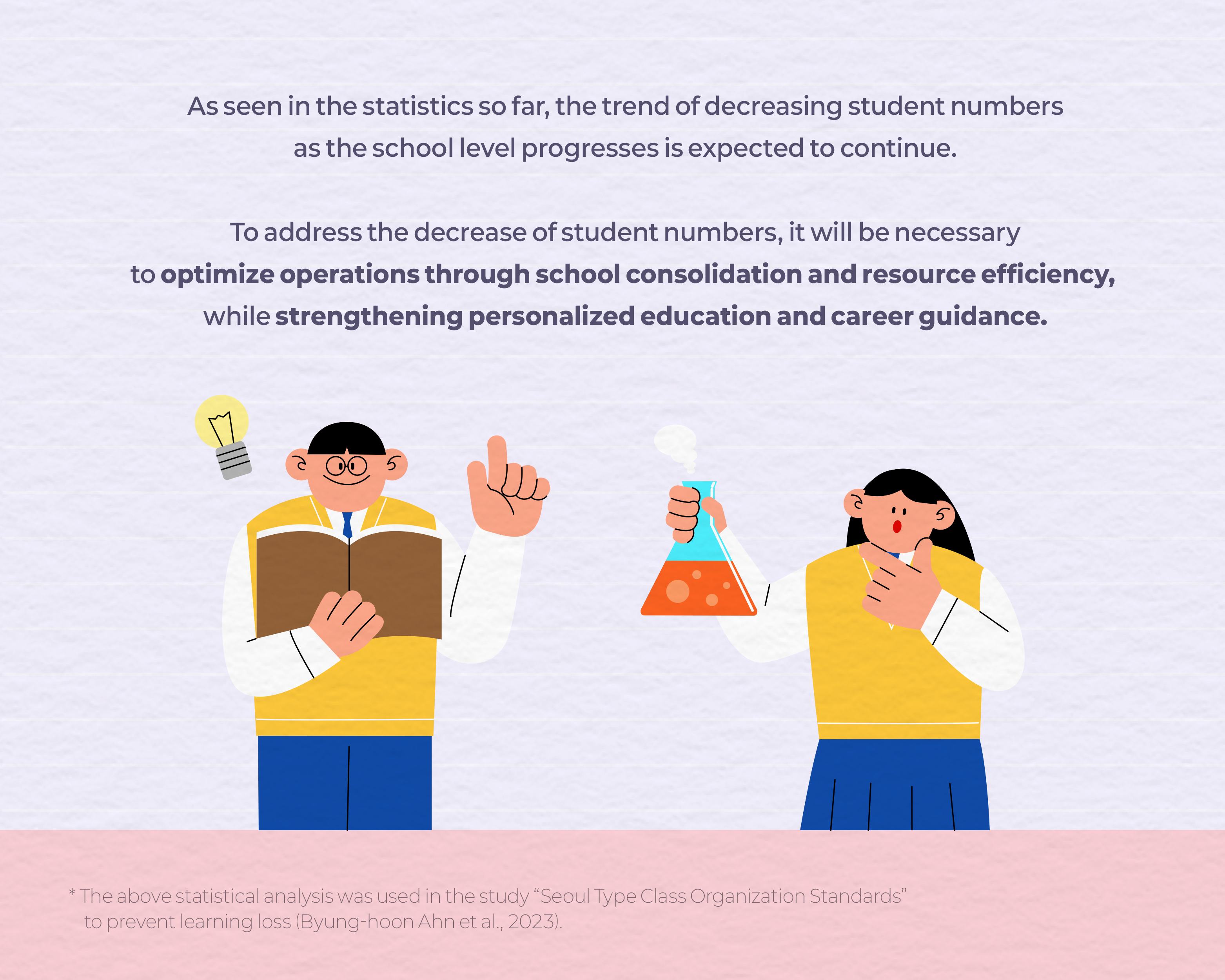 As seen in the statistics so far, the trend of decreasing student numbers as the school level progresses is expected to continue.

To address the decrease of student numbers, it will be necessary to optimize operations through school consolidation and resource efficiency, while strengthening personalized education and career guidance.

* The above statistical analysis was used in the study "Seoul Type Class Organization Standards" to prevent learning loss (Byung-hoon Ahn et al., 2023).